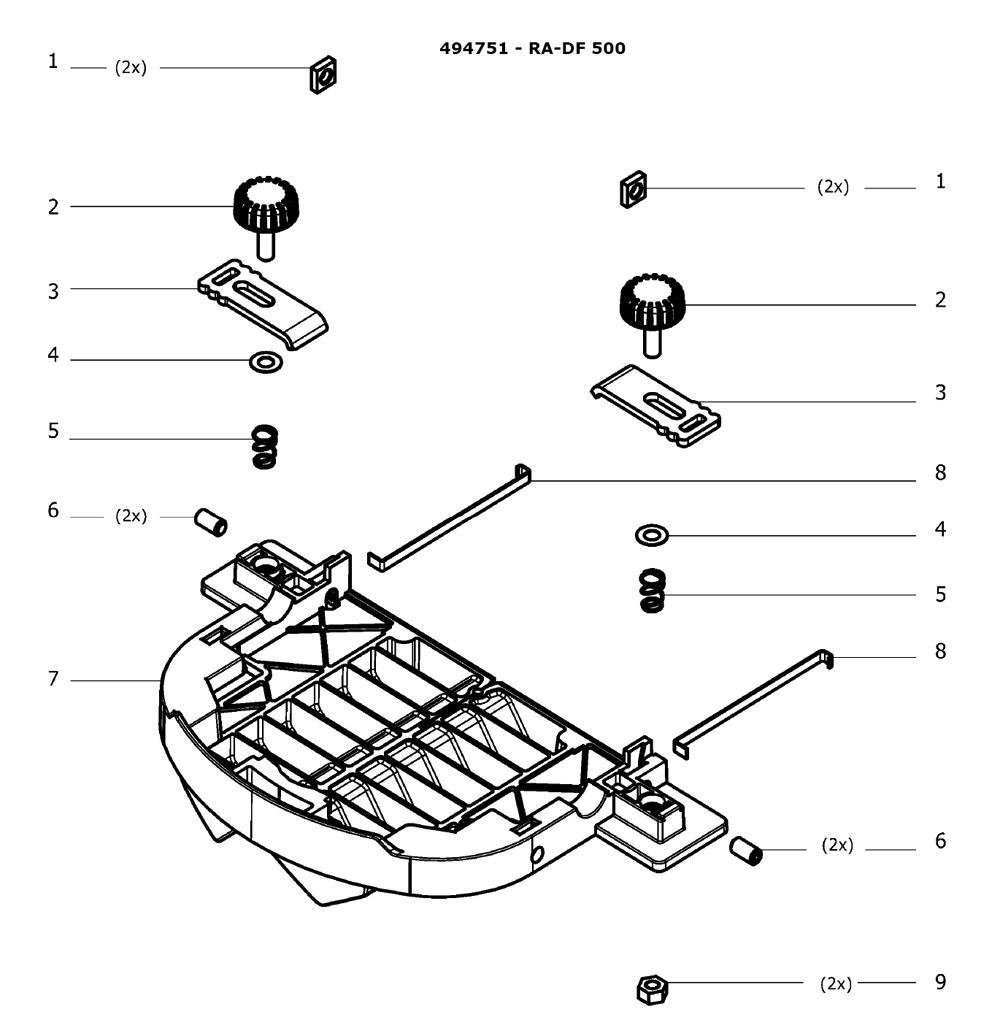 494751 - RA-DF 500

1 (2x)

2

3

4

5

6 (2x)

7

(2x) 1

2

3

8

4

5

8

(2x) 6

(2x) 9